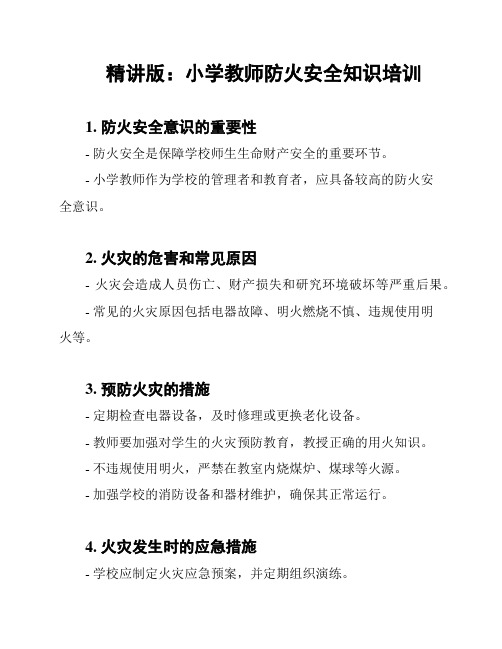 精讲版：小学教师防火安全知识培训

1. 防火安全意识的重要性

- 防火安全是保障学校师生生命财产安全的重要环节。

- 小学教师作为学校的管理者和教育者，应具备较高的防火安全意识。

2. 火灾的危害和常见原因

- 火灾会造成人员伤亡、财产损失和研究环境破坏等严重后果。

- 常见的火灾原因包括电器故障、明火燃烧不慎、违规使用明火等。

3. 预防火灾的措施

- 定期检查电器设备，及时修理或更换老化设备。

- 教师要加强对学生的火灾预防教育，教授正确的用火知识。

- 不违规使用明火，严禁在教室内烧煤炉、煤球等火源。

- 加强学校的消防设备和器材维护，确保其正常运行。

4. 火灾发生时的应急措施

- 学校应制定火灾应急预案，并定期组织演练。